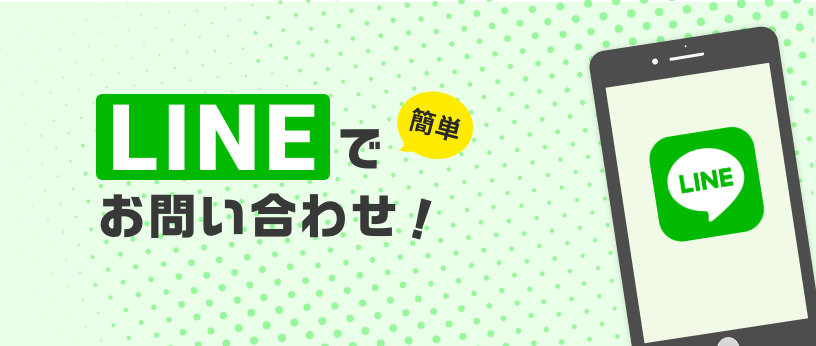 LINEで
簡単
お問い合わせ！
LINE